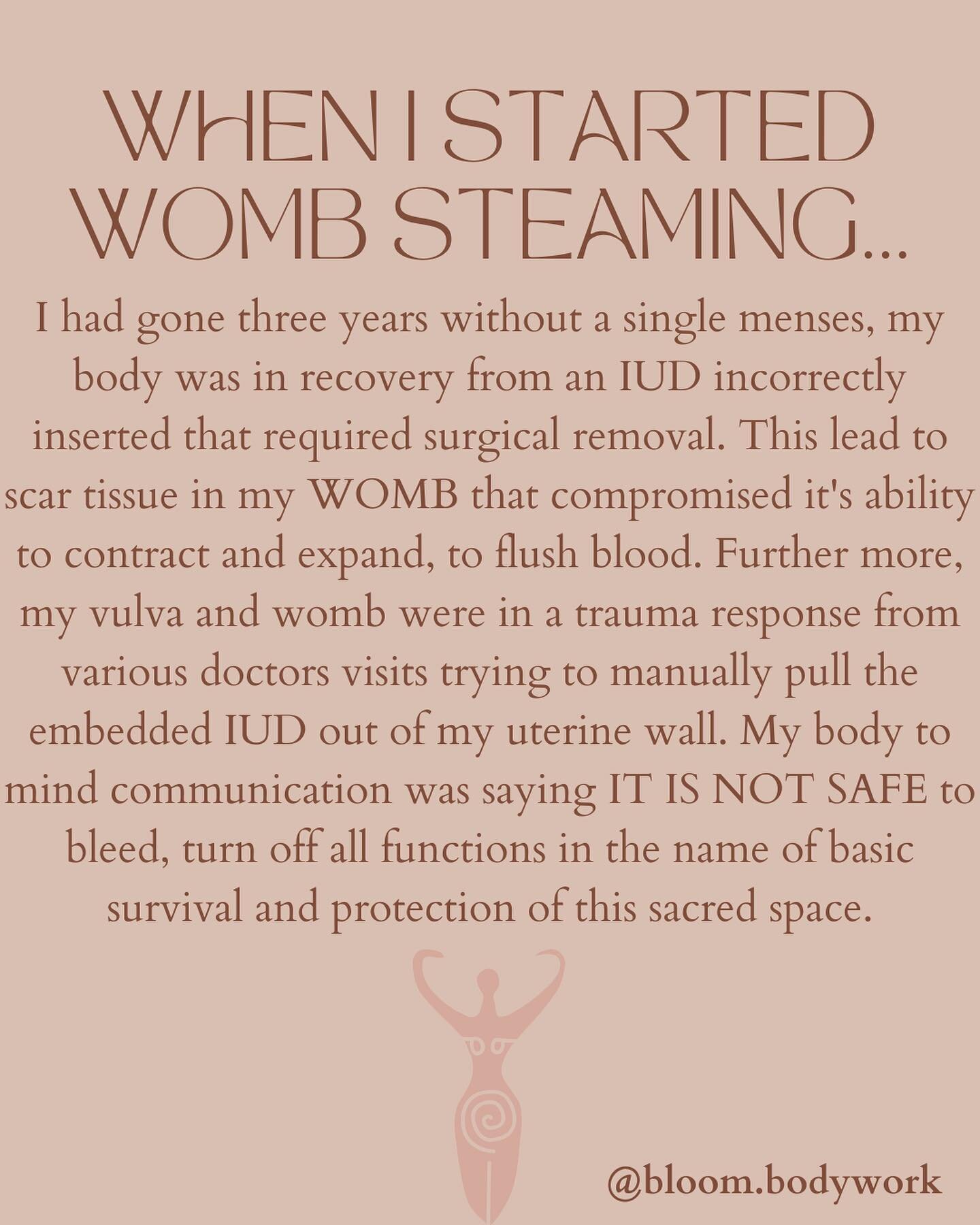 WHEN I STARTED WOMB STEAMING...

I had gone three years without a single menses, my body was in recovery from an IUD incorrectly inserted that required surgical removal. This lead to scar tissue in my WOMB that compromised it's ability to contract and expand, to flush blood. Further more, my vulva and womb were in a trauma response from various doctors visits trying to manually pull the embedded IUD out of my uterine wall. My body to mind communication was saying IT IS NOT SAFE to bleed, turn off all functions in the name of basic survival and protection of this sacred space.

@bloom.bodywork